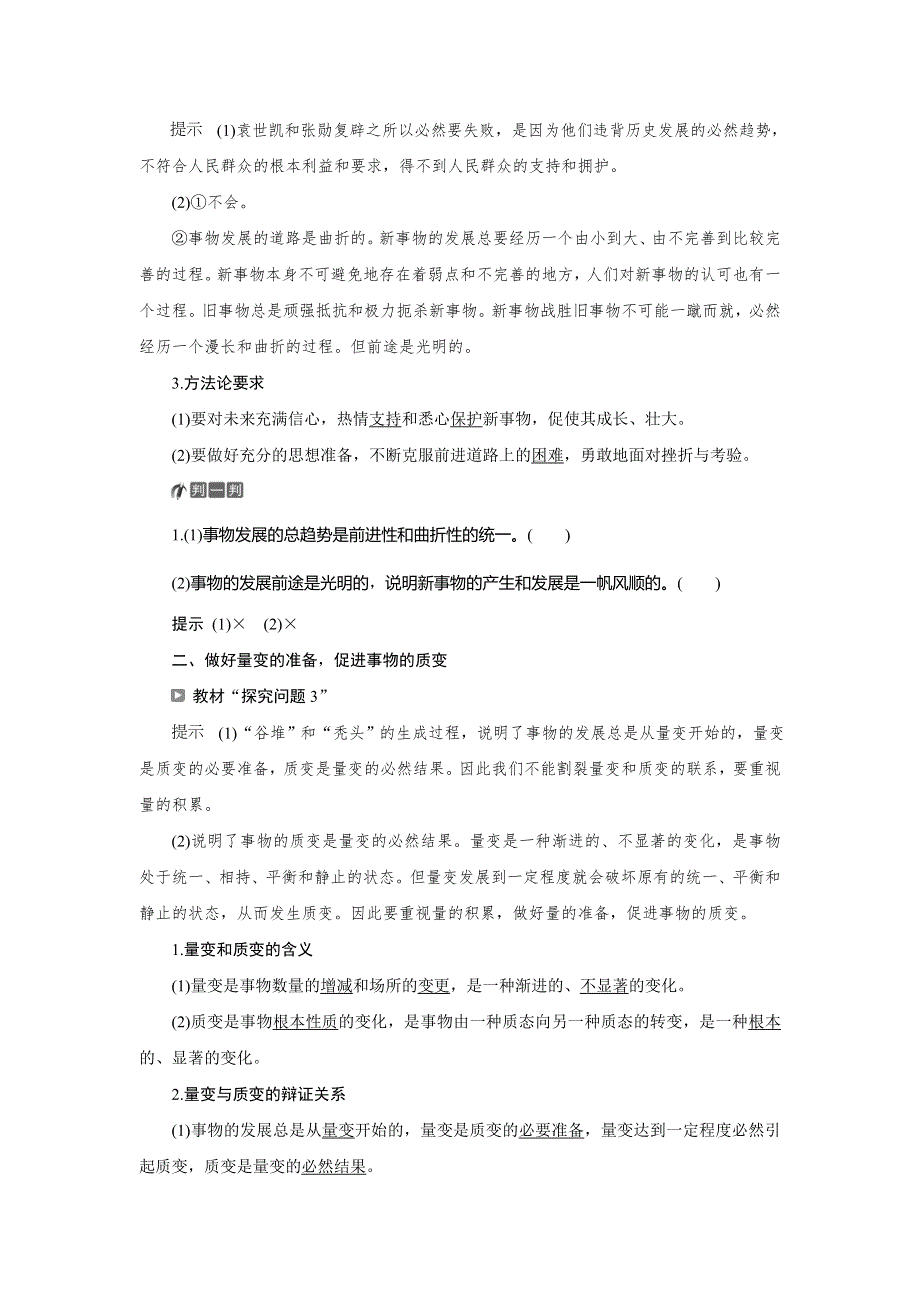 提示　(1)袁世凯和张勋复辟之所以必然要失败，是因为他们违背历史发展的必然趋势，不符合人民群众的根本利益和要求，得不到人民群众的支持和拥护。

(2)①不会。

②事物发展的道路是曲折的。新事物的发展总要经历一个由小到大、由不完善到比较完善的过程。新事物本身不可避免地存在着弱点和不完善的地方，人们对新事物的认可也有一个过程。旧事物总是顽强抵抗和极力扼杀新事物。新事物战胜旧事物不可能一蹴而就，必然经历一个漫长和曲折的过程。但前途是光明的。

3.方法论要求

(1)要对未来充满信心，热情支持和悉心保护新事物，促使其成长、壮大。

(2)要做好充分的思想准备，不断克服前进道路上的困难，勇敢地面对挫折与考验。

判一判

1.(1)事物发展的总趋势是前进性和曲折性的统一。(　　)

(2)事物的发展前途是光明的，说明新事物的产生和发展是一帆风顺的。(　　)

提示　(1)×　(2)×

二、做好量变的准备，促进事物的质变

教材“探究问题 3”

提示　(1)“谷堆”和“秃头”的生成过程，说明了事物的发展总是从量变开始的，量变是质变的必要准备，质变是量变的必然结果。因此我们不能割裂量变和质变的联系，要重视量的积累。

(2)说明了事物的质变是量变的必然结果。量变是一种渐进的、不显著的变化，是事物处于统一、相持、平衡和静止的状态。但量变发展到一定程度就会破坏原有的统一、平衡和静止的状态，从而发生质变。因此要重视量的积累，做好量的准备，促进事物的质变。

1.量变和质变的含义

(1)量变是事物数量的增减和场所的变更，是一种渐进的、不显著的变化。

(2)质变是事物根本性质的变化，是事物由一种质态向另一种质态的转变，是一种根本的、显著的变化。

2.量变与质变的辩证关系

(1)事物的发展总是从量变开始的，量变是质变的必要准备，量变达到一定程度必然引起质变，质变是量变的必然结果。